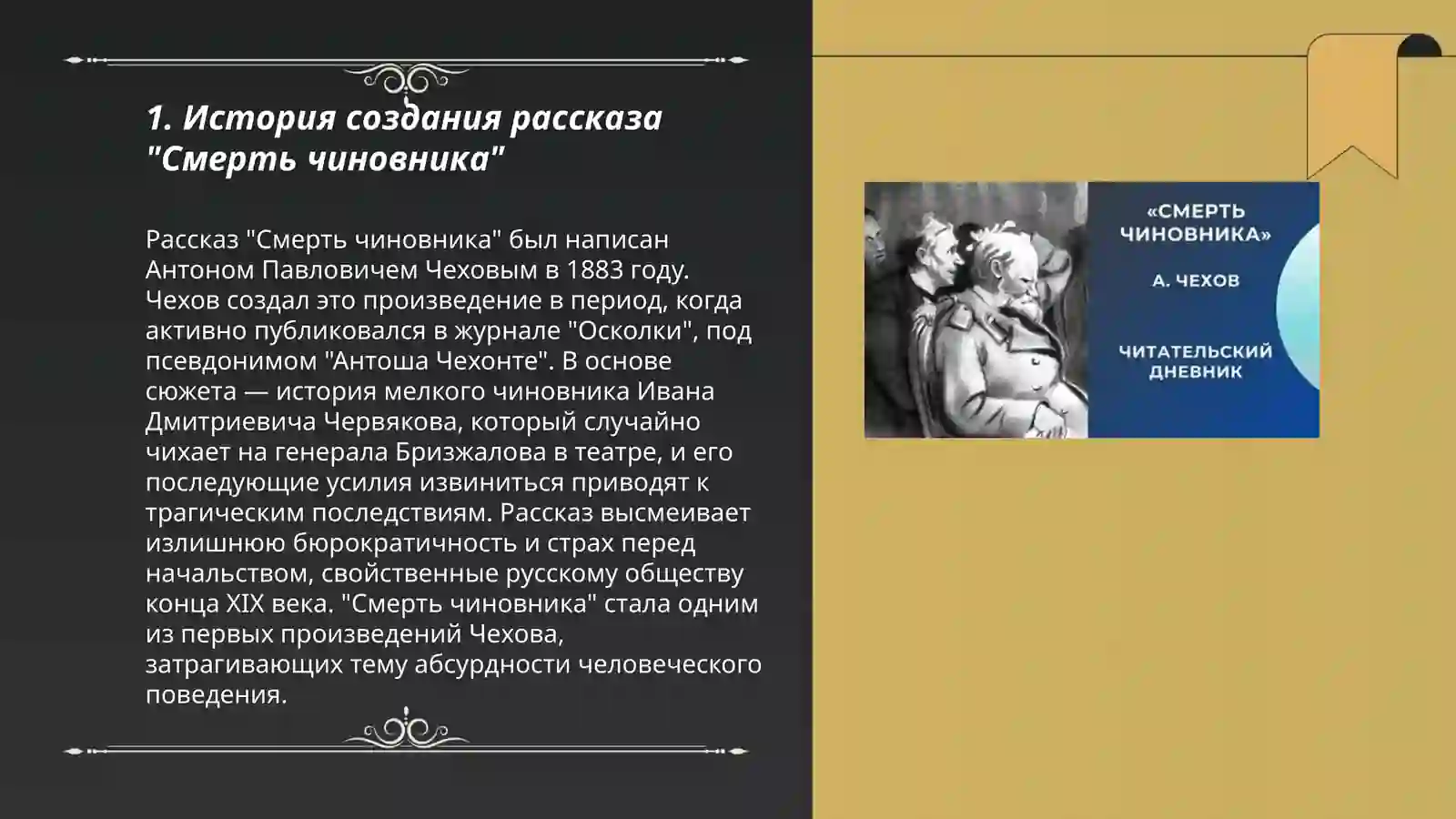 1. История создания рассказа "Смерть чиновника"

Рассказ "Смерть чиновника" был написан Антоном Павловичем Чеховым в 1883 году. Чехов создал это произведение в период, когда активно публиковался в журнале "Осколки", под псевдонимом "Антоша Чехонте". В основе сюжета — история мелкого чиновника Ивана Дмитриевича Червякова, который случайно чихает на генерала Бризжалова в театре, и его последующие усилия извиниться приводят к трагическим последствиям. Рассказ высмеивает излишнюю бюрократичность и страх перед начальством, свойственные русскому обществу конца XIX века. "Смерть чиновника" стала одним из первых произведений Чехова, затрагивающих тему абсурдности человеческого поведения.

«СМЕРТЬ ЧИНОВНИКА»

А. ЧЕХОВ

ЧИТАТЕЛЬСКИЙ ДНЕВНИК